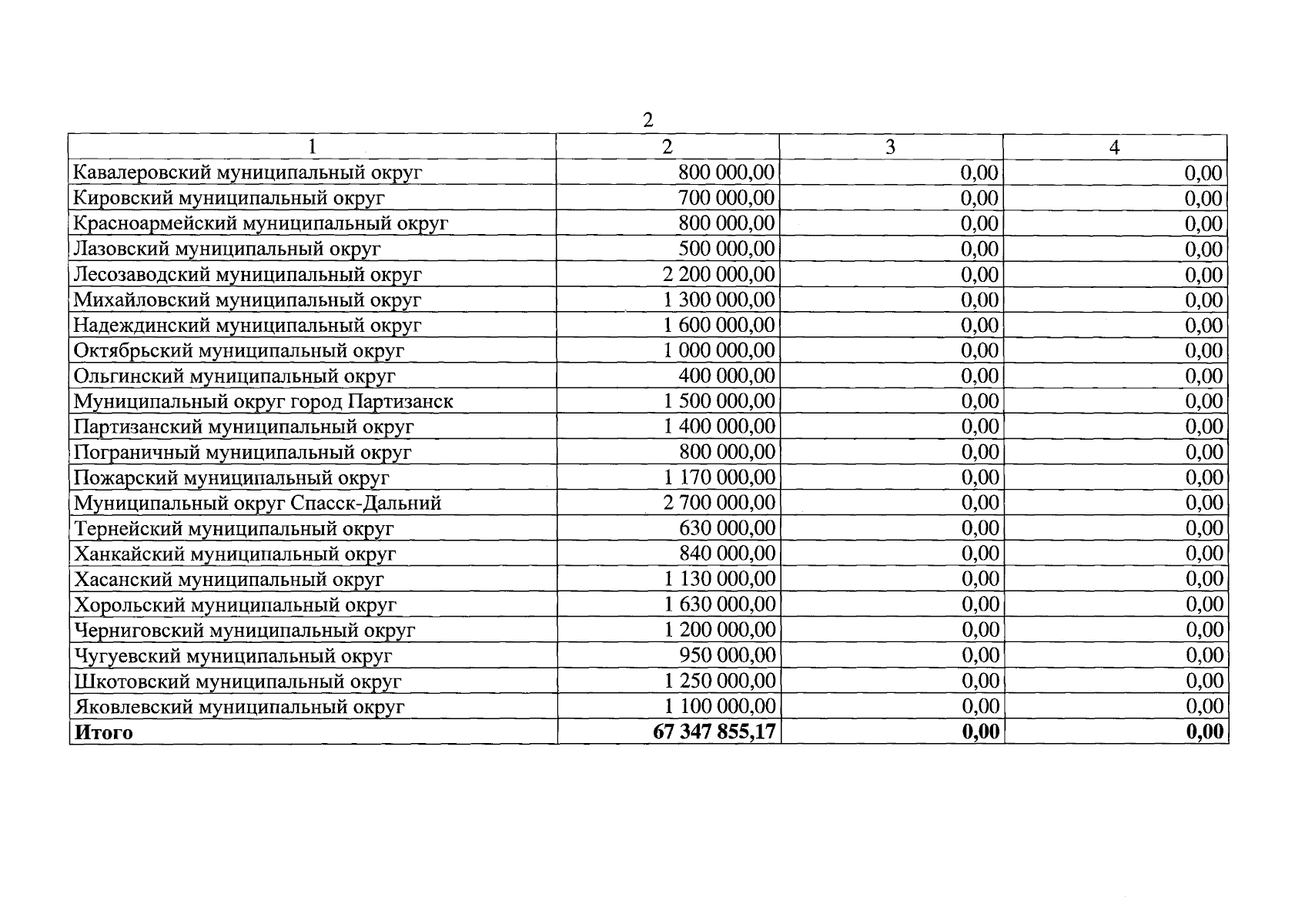 2

| 1 | 2 | 3 | 4 |
|---|---|---|---|
| Кавалеровский муниципальный округ | 800 000,00 | 0,00 | 0,00 |
| Кировский муниципальный округ | 700 000,00 | 0,00 | 0,00 |
| Красноармейский муниципальный округ | 800 000,00 | 0,00 | 0,00 |
| Лазовский муниципальный округ | 500 000,00 | 0,00 | 0,00 |
| Лесозаводский муниципальный округ | 2 200 000,00 | 0,00 | 0,00 |
| Михайловский муниципальный округ | 1 300 000,00 | 0,00 | 0,00 |
| Надеждинский муниципальный округ | 1 600 000,00 | 0,00 | 0,00 |
| Октябрьский муниципальный округ | 1 000 000,00 | 0,00 | 0,00 |
| Ольгинский муниципальный округ | 400 000,00 | 0,00 | 0,00 |
| Муниципальный округ город Партизанск | 1 500 000,00 | 0,00 | 0,00 |
| Партизанский муниципальный округ | 1 400 000,00 | 0,00 | 0,00 |
| Пограничный муниципальный округ | 800 000,00 | 0,00 | 0,00 |
| Пожарский муниципальный округ | 1 170 000,00 | 0,00 | 0,00 |
| Муниципальный округ Спасск-Дальний | 2 700 000,00 | 0,00 | 0,00 |
| Тернейский муниципальный округ | 630 000,00 | 0,00 | 0,00 |
| Ханкайский муниципальный округ | 840 000,00 | 0,00 | 0,00 |
| Хасанский муниципальный округ | 1 130 000,00 | 0,00 | 0,00 |
| Хорольский муниципальный округ | 1 630 000,00 | 0,00 | 0,00 |
| Черниговский муниципальный округ | 1 200 000,00 | 0,00 | 0,00 |
| Чугуевский муниципальный округ | 950 000,00 | 0,00 | 0,00 |
| Шкотовский муниципальный округ | 1 250 000,00 | 0,00 | 0,00 |
| Яковлевский муниципальный округ | 1 100 000,00 | 0,00 | 0,00 |
| **Итого** | **67 347 855,17** | **0,00** | **0,00** |